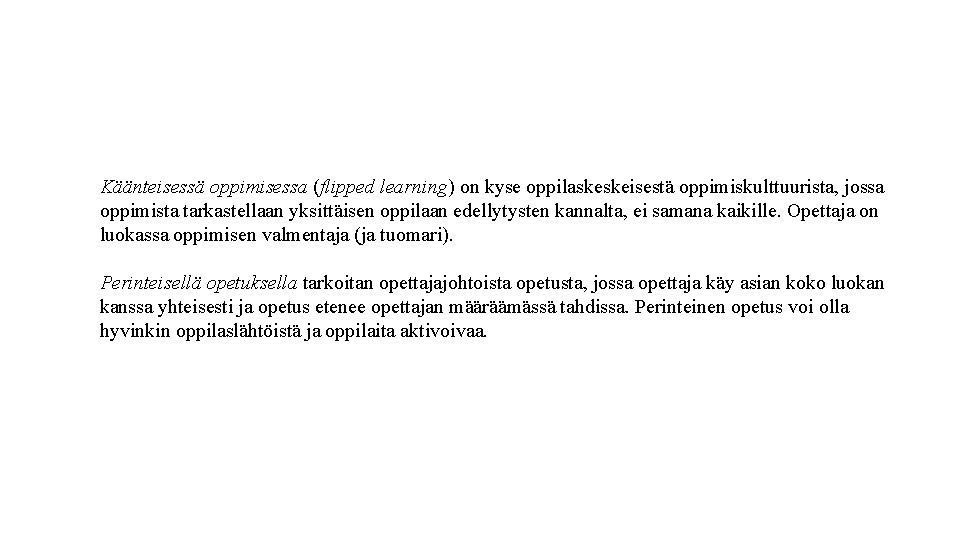 Käänteisessä oppimisessa (flipped learning) on kyse oppilaskeskeisestä oppimiskulttuurista, jossa oppimista tarkastellaan yksittäisen oppilaan edellytysten kannalta, ei samana kaikille. Opettaja on luokassa oppimisen valmentaja (ja tuomari).

Perinteisellä opetuksella tarkoitan opettajajohtoista opetusta, jossa opettaja käy asian koko luokan kanssa yhteisesti ja opetus etenee opettajan määräämässä tahdissa. Perinteinen opetus voi olla hyvinkin oppilaslähtöistä ja oppilaita aktivoivaa.